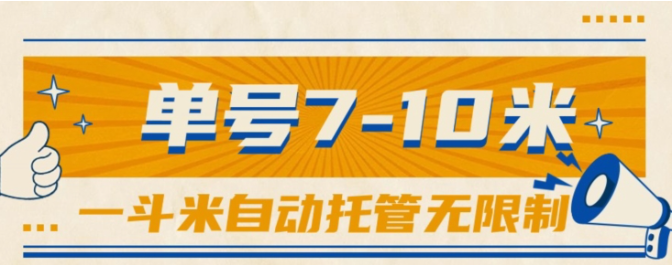 单号7-10米

一斗米自动托管无限制